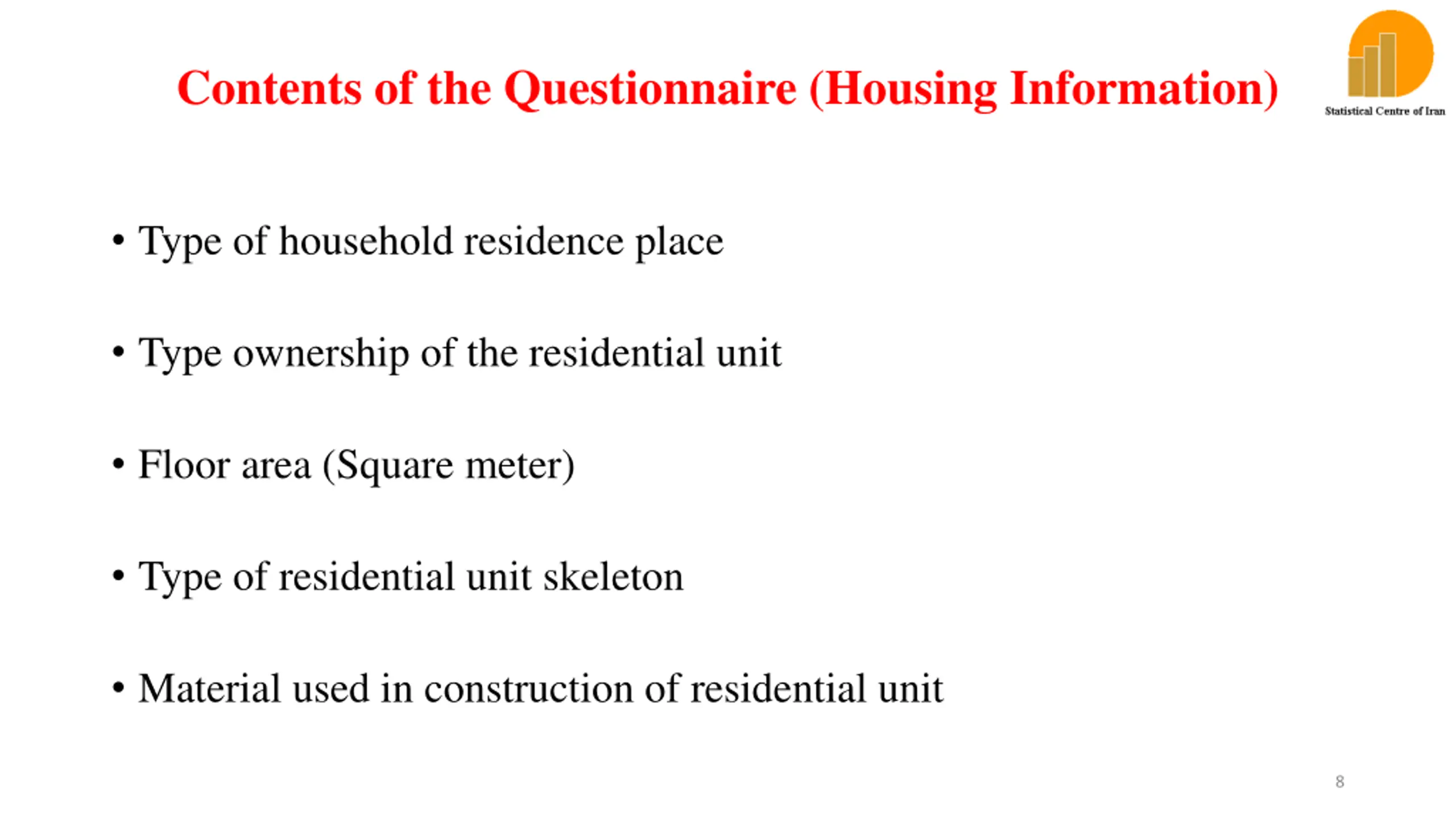 Contents of the Questionnaire (Housing Information)

Statistical Centre of Iran

• Type of household residence place

• Type ownership of the residential unit

• Floor area (Square meter)

• Type of residential unit skeleton

• Material used in construction of residential unit

8